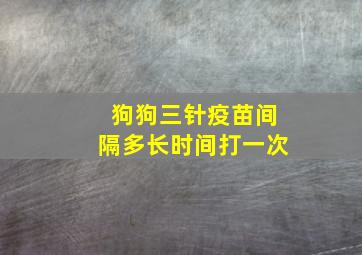 狗狗三针疫苗间隔多长时间打一次